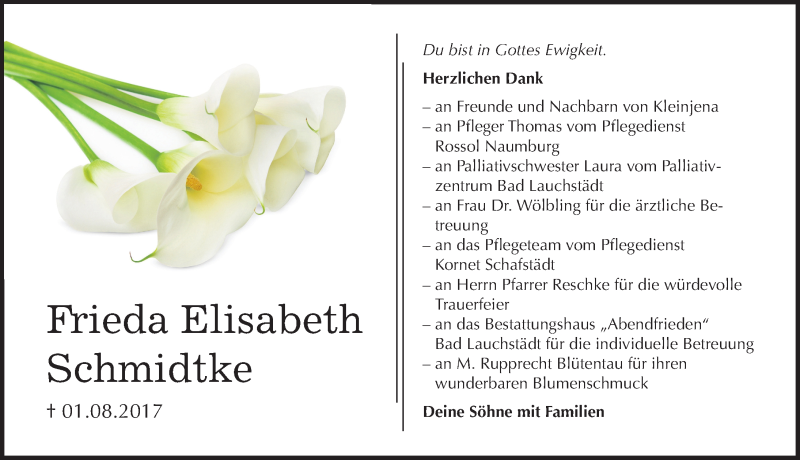 Frieda Elisabeth Schmidtke

† 01.08.2017

Du bist in Gottes Ewigkeit.

Herzlichen Dank

– an Freunde und Nachbarn von Kleinjena
– an Pfleger Thomas vom Pflegedienst Rossol Naumburg
– an Palliativschwester Laura vom Palliativzentrum Bad Lauchstädt
– an Frau Dr. Wölbling für die ärztliche Betreuung
– an das Pflegeteam vom Pflegedienst Kornet Schafstädt
– an Herrn Pfarrer Reschke für die würdevolle Trauerfeier
– an das Bestattungshaus „Abendfrieden“ Bad Lauchstädt für die individuelle Betreuung
– an M. Rupprecht Blütentau für ihren wunderbaren Blumenschmuck

Deine Söhne mit Familien